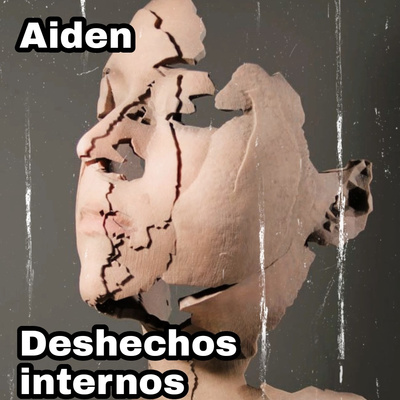 Aiden

Deshechos internos